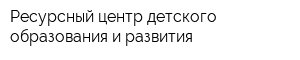 Ресурсный центр детского образования и развития